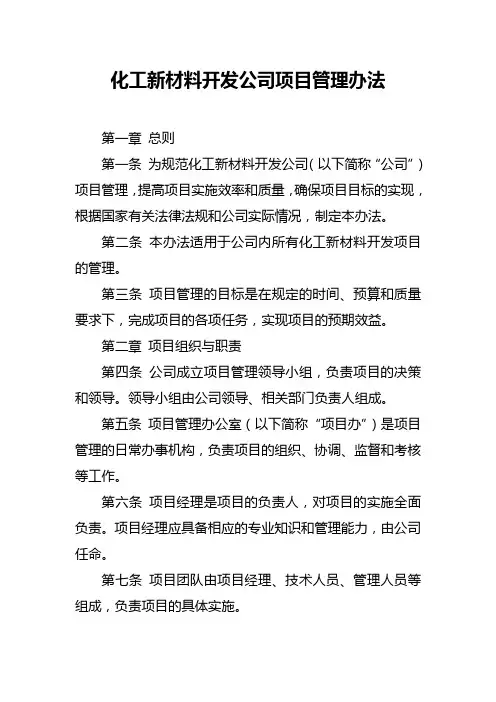 化工新材料开发公司项目管理办法

第一章 总则

第一条 为规范化工新材料开发公司（以下简称“公司”）项目管理，提高项目实施效率和质量，确保项目目标的实现，根据国家有关法律法规和公司实际情况，制定本办法。

第二条 本办法适用于公司内所有化工新材料开发项目的管理。

第三条 项目管理的目标是在规定的时间、预算和质量要求下，完成项目的各项任务，实现项目的预期效益。

第二章 项目组织与职责

第四条 公司成立项目管理领导小组，负责项目的决策和领导。领导小组由公司领导、相关部门负责人组成。

第五条 项目管理办公室（以下简称“项目办”）是项目管理的日常办事机构，负责项目的组织、协调、监督和考核等工作。

第六条 项目经理是项目的负责人，对项目的实施全面负责。项目经理应具备相应的专业知识和管理能力，由公司任命。

第七条 项目团队由项目经理、技术人员、管理人员等组成，负责项目的具体实施。